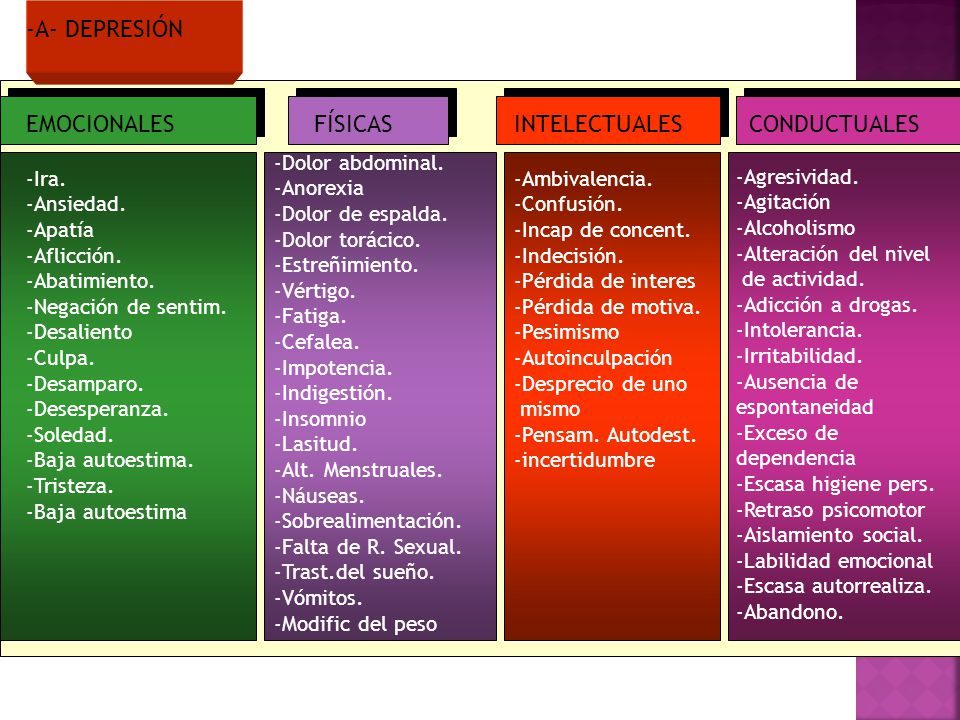 -A- DEPRESIÓN

EMOCIONALES

-Ira.
-Ansiedad.
-Apatía
-Aflicción.
-Abatimiento.
-Negación de sentim.
-Desaliento
-Culpa.
-Desamparo.
-Desesperanza.
-Soledad.
-Baja autoestima.
-Tristeza.
-Baja autoestima

FÍSICAS

-Dolor abdominal.
-Anorexia
-Dolor de espalda.
-Dolor torácico.
-Estreñimiento.
-Vértigo.
-Fatiga.
-Cefalea.
-Impotencia.
-Indigestión.
-Insomnio
-Lasitud.
-Alt. Menstruales.
-Náuseas.
-Sobrealimentación.
-Falta de R. Sexual.
-Trast.del sueño.
-Vómitos.
-Modific del peso

INTELECTUALES

-Ambivalencia.
-Confusión.
-Incap de concent.
-Indecisión.
-Pérdida de interes
-Pérdida de motiva.
-Pesimismo
-Autoinculpación
-Desprecio de uno mismo
-Pensam. Autodest.
-incertidumbre

CONDUCTUALES

-Agresividad.
-Agitación
-Alcoholismo
-Alteración del nivel de actividad.
-Adicción a drogas.
-Intolerancia.
-Irritabilidad.
-Ausencia de espontaneidad
-Exceso de dependencia
-Escasa higiene pers.
-Retraso psicomotor
-Aislamiento social.
-Labilidad emocional
-Escasa autorrealiza.
-Abandono.